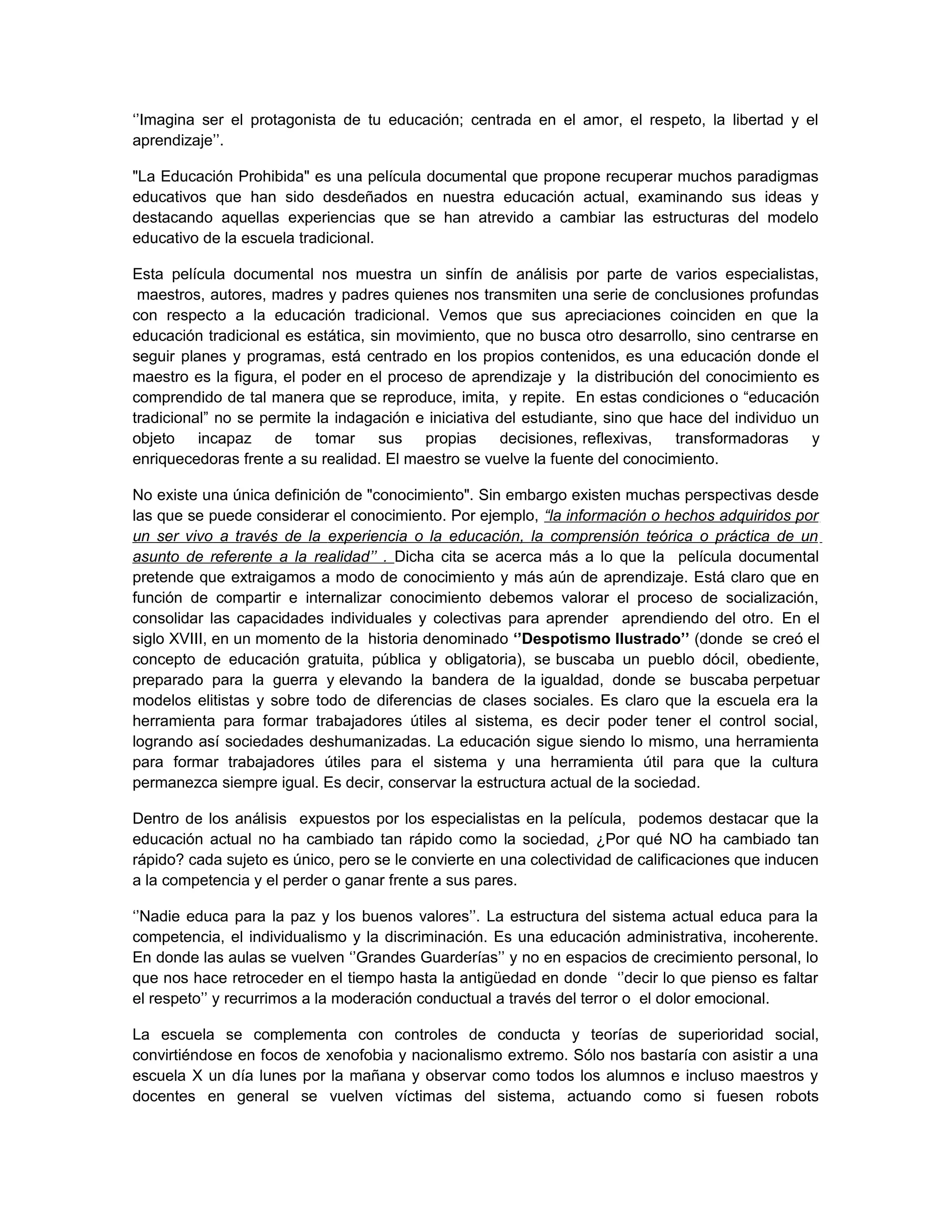 ''Imagina ser el protagonista de tu educación; centrada en el amor, el respeto, la libertad y el aprendizaje''.

"La Educación Prohibida" es una película documental que propone recuperar muchos paradigmas educativos que han sido desdeñados en nuestra educación actual, examinando sus ideas y destacando aquellas experiencias que se han atrevido a cambiar las estructuras del modelo educativo de la escuela tradicional.

Esta película documental nos muestra un sinfín de análisis por parte de varios especialistas, maestros, autores, madres y padres quienes nos transmiten una serie de conclusiones profundas con respecto a la educación tradicional. Vemos que sus apreciaciones coinciden en que la educación tradicional es estática, sin movimiento, que no busca otro desarrollo, sino centrarse en seguir planes y programas, está centrado en los propios contenidos, es una educación donde el maestro es la figura, el poder en el proceso de aprendizaje y la distribución del conocimiento es comprendido de tal manera que se reproduce, imita, y repite. En estas condiciones o "educación tradicional" no se permite la indagación e iniciativa del estudiante, sino que hace del individuo un objeto incapaz de tomar sus propias decisiones, reflexivas, transformadoras y enriquecedoras frente a su realidad. El maestro se vuelve la fuente del conocimiento.

No existe una única definición de "conocimiento". Sin embargo existen muchas perspectivas desde las que se puede considerar el conocimiento. Por ejemplo, "la información o hechos adquiridos por un ser vivo a través de la experiencia o la educación, la comprensión teórica o práctica de un asunto de referente a la realidad'' . Dicha cita se acerca más a lo que la película documental pretende que extraigamos a modo de conocimiento y más aún de aprendizaje. Está claro que en función de compartir e internalizar conocimiento debemos valorar el proceso de socialización, consolidar las capacidades individuales y colectivas para aprender aprendiendo del otro. En el siglo XVIII, en un momento de la historia denominado ''Despotismo Ilustrado'' (donde se creó el concepto de educación gratuita, pública y obligatoria), se buscaba un pueblo dócil, obediente, preparado para la guerra y elevando la bandera de la igualdad, donde se buscaba perpetuar modelos elitistas y sobre todo de diferencias de clases sociales. Es claro que la escuela era la herramienta para formar trabajadores útiles al sistema, es decir poder tener el control social, logrando así sociedades deshumanizadas. La educación sigue siendo lo mismo, una herramienta para formar trabajadores útiles para el sistema y una herramienta útil para que la cultura permanezca siempre igual. Es decir, conservar la estructura actual de la sociedad.

Dentro de los análisis expuestos por los especialistas en la película, podemos destacar que la educación actual no ha cambiado tan rápido como la sociedad, ¿Por qué NO ha cambiado tan rápido? cada sujeto es único, pero se le convierte en una colectividad de calificaciones que inducen a la competencia y el perder o ganar frente a sus pares.

''Nadie educa para la paz y los buenos valores''. La estructura del sistema actual educa para la competencia, el individualismo y la discriminación. Es una educación administrativa, incoherente. En donde las aulas se vuelven ''Grandes Guarderías'' y no en espacios de crecimiento personal, lo que nos hace retroceder en el tiempo hasta la antigüedad en donde ''decir lo que pienso es faltar el respeto'' y recurrimos a la moderación conductual a través del terror o el dolor emocional.

La escuela se complementa con controles de conducta y teorías de superioridad social, convirtiéndose en focos de xenofobia y nacionalismo extremo. Sólo nos bastaría con asistir a una escuela X un día lunes por la mañana y observar como todos los alumnos e incluso maestros y docentes en general se vuelven víctimas del sistema, actuando como si fuesen robots